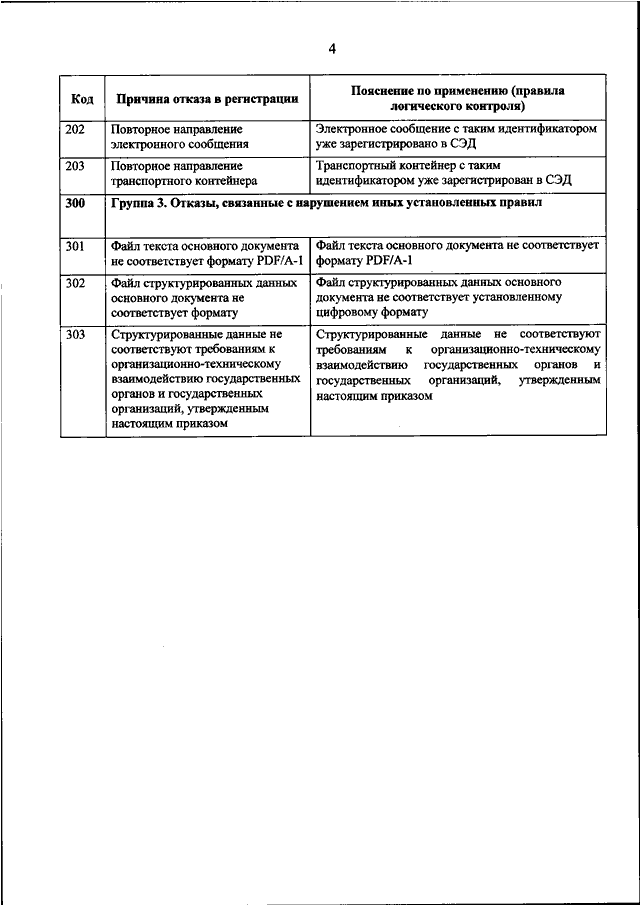 4

| Код | Причина отказа в регистрации | Пояснение по применению (правила логического контроля) |
|---|---|---|
| 202 | Повторное направление электронного сообщения | Электронное сообщение с таким идентификатором уже зарегистрировано в СЭД |
| 203 | Повторное направление транспортного контейнера | Транспортный контейнер с таким идентификатором уже зарегистрирован в СЭД |
| 300 | Группа 3. Отказы, связанные с нарушением иных установленных правил | |
| 301 | Файл текста основного документа не соответствует формату PDF/A-1 | Файл текста основного документа не соответствует формату PDF/A-1 |
| 302 | Файл структурированных данных основного документа не соответствует формату | Файл структурированных данных основного документа не соответствует установленному цифровому формату |
| 303 | Структурированные данные не соответствуют требованиям к организационно-техническому взаимодействию государственных органов и государственных организаций, утвержденным настоящим приказом | Структурированные данные не соответствуют требованиям к организационно-техническому взаимодействию государственных органов и государственных организаций, утвержденным настоящим приказом |